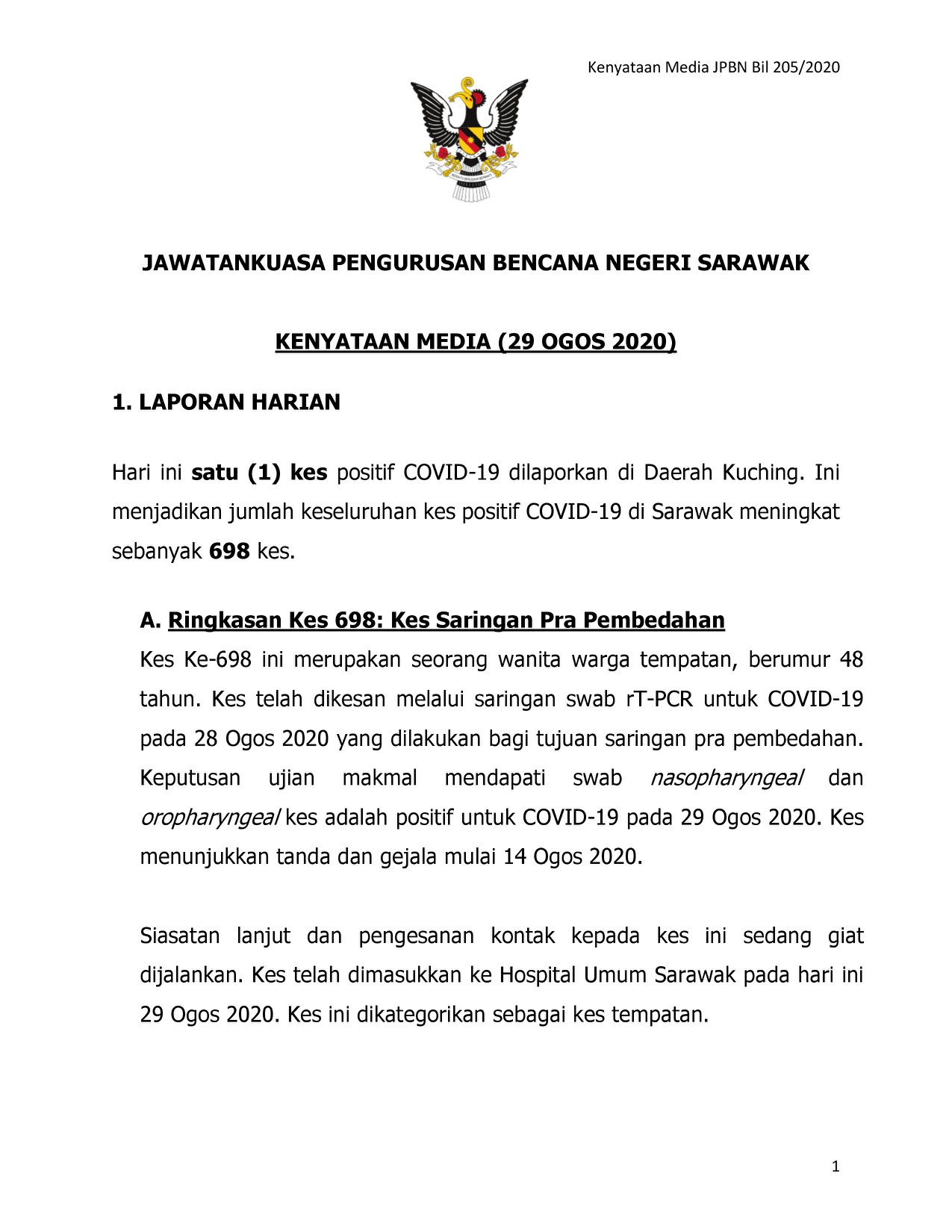 Kenyataan Media JPBN Bil 205/2020

JAWATANKUASA PENGURUSAN BENCANA NEGERI SARAWAK

KENYATAAN MEDIA (29 OGOS 2020)

1. LAPORAN HARIAN

Hari ini satu (1) kes positif COVID-19 dilaporkan di Daerah Kuching. Ini menjadikan jumlah keseluruhan kes positif COVID-19 di Sarawak meningkat sebanyak 698 kes.

A. Ringkasan Kes 698: Kes Saringan Pra Pembedahan

Kes Ke-698 ini merupakan seorang wanita warga tempatan, berumur 48 tahun. Kes telah dikesan melalui saringan swab rT-PCR untuk COVID-19 pada 28 Ogos 2020 yang dilakukan bagi tujuan saringan pra pembedahan. Keputusan ujian makmal mendapati swab nasopharyngeal dan oropharyngeal kes adalah positif untuk COVID-19 pada 29 Ogos 2020. Kes menunjukkan tanda dan gejala mulai 14 Ogos 2020.

Siasatan lanjut dan pengesanan kontak kepada kes ini sedang giat dijalankan. Kes telah dimasukkan ke Hospital Umum Sarawak pada hari ini 29 Ogos 2020. Kes ini dikategorikan sebagai kes tempatan.

1